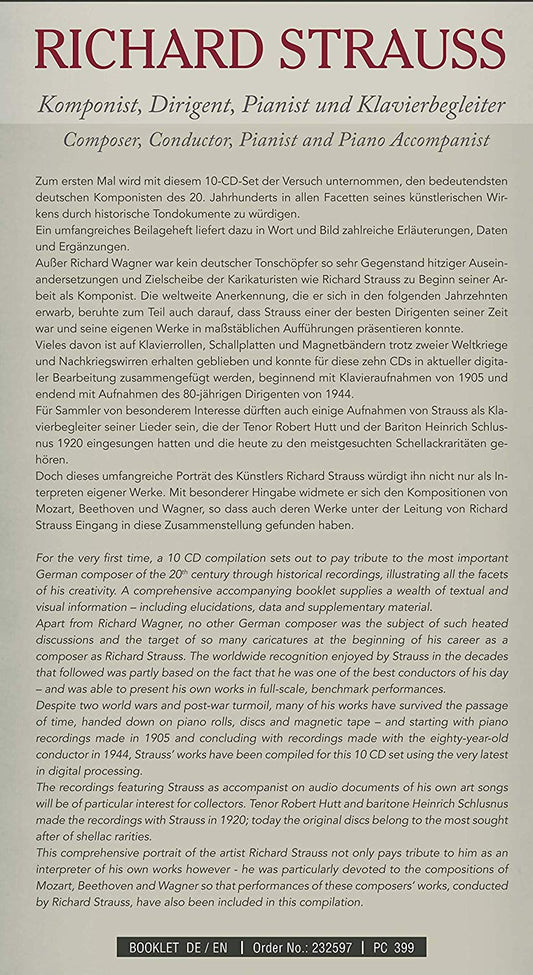 RICHARD STRAUSS

Komponist, Dirigent, Pianist und Klavierbegleiter

Composer, Conductor, Pianist and Piano Accompanist

Zum ersten Mal wird mit diesem 10-CD-Set der Versuch unternommen, den bedeutendsten deutschen Komponisten des 20. Jahrhunderts in allen Facetten seines künstlerischen Wirkens durch historische Tondokumente zu würdigen.
Ein umfangreiches Beilageheft liefert dazu in Wort und Bild zahlreiche Erläuterungen, Daten und Ergänzungen.
Außer Richard Wagner war kein deutscher Tonschöpfer so sehr Gegenstand hitziger Auseinandersetzungen und Zielscheibe der Karikaturisten wie Richard Strauss zu Beginn seiner Arbeit als Komponist. Die weltweite Anerkennung, die er sich in den folgenden Jahrzehnten erwarb, beruhte zum Teil auch darauf, dass Strauss einer der besten Dirigenten seiner Zeit war und seine eigenen Werke in maßstäblichen Aufführungen präsentieren konnte.
Vieles davon ist auf Klavierrollen, Schallplatten und Magnetbändern trotz zweier Weltkriege und Nachkriegswirren erhalten geblieben und konnte für diese zehn CDs in aktueller digitaler Bearbeitung zusammengefügt werden, beginnend mit Klavieraufnahmen von 1905 und endend mit Aufnahmen des 80-jährigen Dirigenten von 1944.
Für Sammler von besonderem Interesse dürften auch einige Aufnahmen von Strauss als Klavierbegleiter seiner Lieder sein, die der Tenor Robert Hutt und der Bariton Heinrich Schlusnus 1920 eingesungen hatten und die heute zu den meistgesuchten Schellackraritäten gehören.
Doch dieses umfangreiche Porträt des Künstlers Richard Strauss würdigt ihn nicht nur als Interpreten eigener Werke. Mit besonderer Hingabe widmete er sich den Kompositionen von Mozart, Beethoven und Wagner, so dass auch deren Werke unter der Leitung von Richard Strauss Eingang in diese Zusammenstellung gefunden haben.

For the very first time, a 10 CD compilation sets out to pay tribute to the most important German composer of the 20$^{th}$ century through historical recordings, illustrating all the facets of his creativity. A comprehensive accompanying booklet supplies a wealth of textual and visual information – including elucidations, data and supplementary material.
Apart from Richard Wagner, no other German composer was the subject of such heated discussions and the target of so many caricatures at the beginning of his career as a composer as Richard Strauss. The worldwide recognition enjoyed by Strauss in the decades that followed was partly based on the fact that he was one of the best conductors of his day – and was able to present his own works in full-scale, benchmark performances.
Despite two world wars and post-war turmoil, many of his works have survived the passage of time, handed down on piano rolls, discs and magnetic tape – and starting with piano recordings made in 1905 and concluding with recordings made with the eighty-year-old conductor in 1944, Strauss' works have been compiled for this 10 CD set using the very latest in digital processing.
The recordings featuring Strauss as accompanist on audio documents of his own art songs will be of particular interest for collectors. Tenor Robert Hutt and baritone Heinrich Schlusnus made the recordings with Strauss in 1920; today the original discs belong to the most sought after of shellac rarities.
This comprehensive portrait of the artist Richard Strauss not only pays tribute to him as an interpreter of his own works however - he was particularly devoted to the compositions of Mozart, Beethoven and Wagner so that performances of these composers' works, conducted by Richard Strauss, have also been included in this compilation.

BOOKLET DE / EN | Order No.: 232597 | PC 399